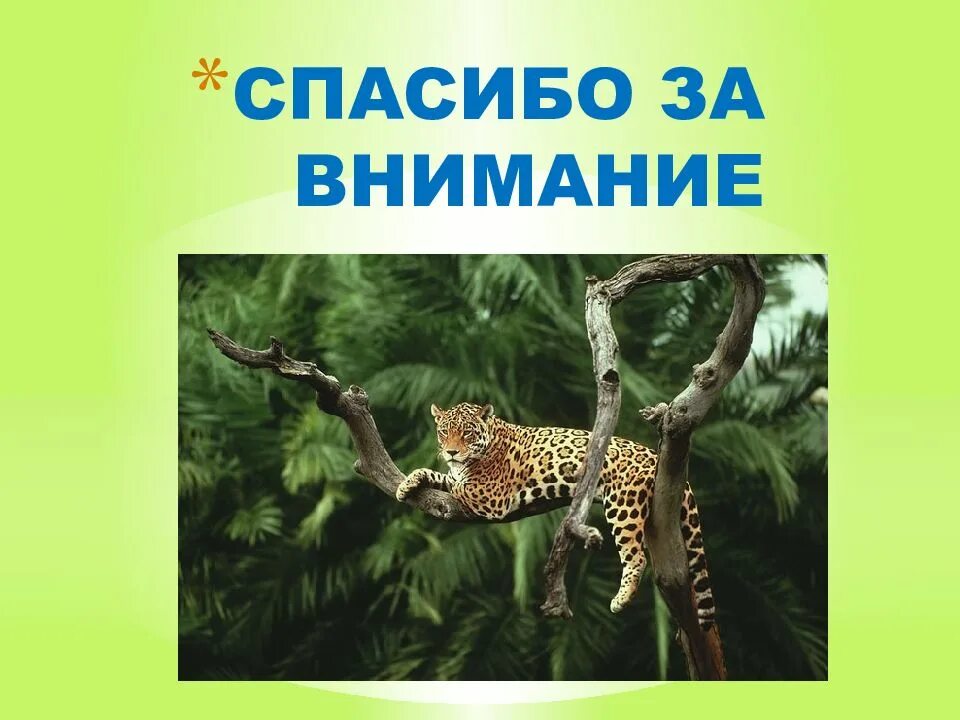 *СПАСИБО ЗА ВНИМАНИЕ